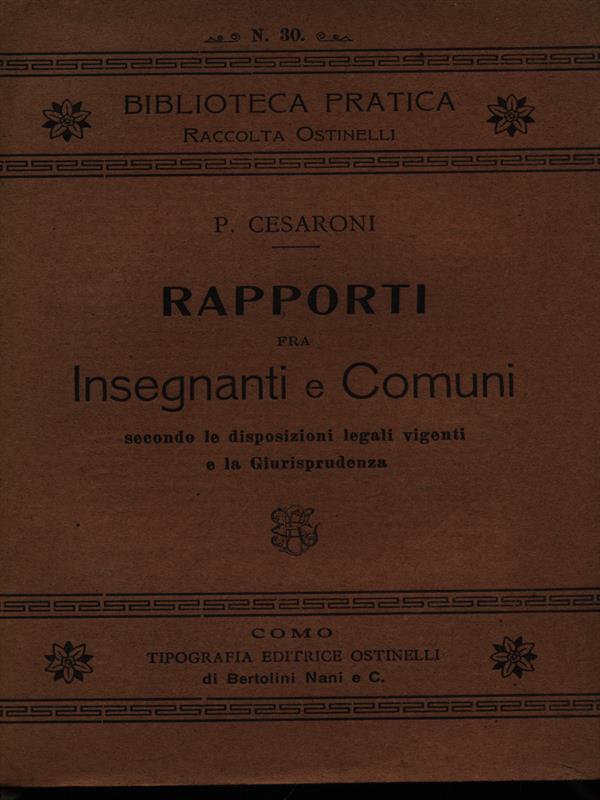 N. 30.

BIBLIOTECA PRATICA
RACCOLTA OSTINELLI

P. CESARONI

RAPPORTI
FRA
Insegnanti e Comuni
secondo le disposizioni legali vigenti
e la Giurisprudenza

COMO
TIPOGRAFIA EDITRICE OSTINELLI
di Bertolini Nani e C.